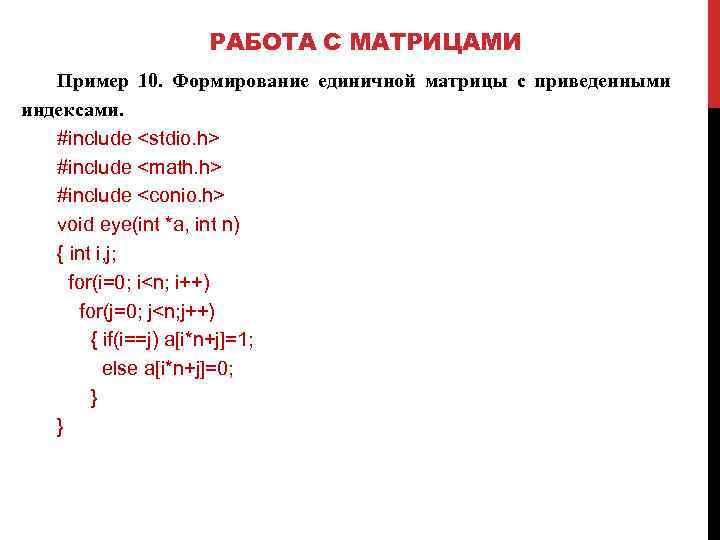 РАБОТА С МАТРИЦАМИ

Пример 10. Формирование единичной матрицы с приведенными индексами.

#include <stdio.h>
#include <math.h>
#include <conio.h>
void eye(int *a, int n)
{ int i,j;
  for(i=0; i<n; i++)
    for(j=0; j<n;j++)
      { if(i==j) a[i*n+j]=1;
        else a[i*n+j]=0;
      }
}